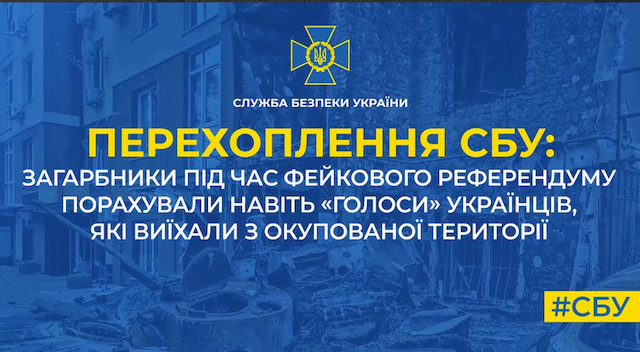 СЛУЖБА БЕЗПЕКИ УКРАЇНИ

ПЕРЕХОПЛЕННЯ СБУ:
ЗАГАРБНИКИ ПІД ЧАС ФЕЙКОВОГО РЕФЕРЕНДУМУ ПОРАХУВАЛИ НАВІТЬ «ГОЛОСИ» УКРАЇНЦІВ, ЯКІ ВИЇХАЛИ З ОКУПОВАНОЇ ТЕРИТОРІЇ

#СБУ